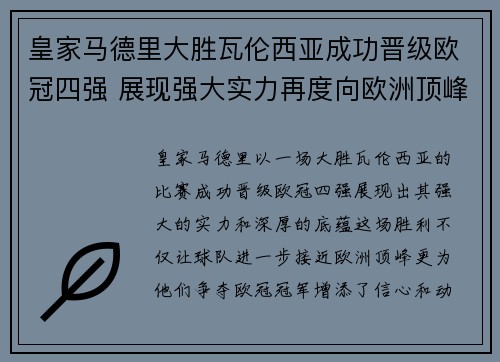 皇家马德里大胜瓦伦西亚成功晋级欧冠四强 展现强大实力再度向欧洲顶峰

皇家马德里以一场大胜瓦伦西亚的比赛成功晋级欧冠四强展现出其强大的实力和深厚的底蕴这场胜利不仅让球队进一步接近欧洲顶峰更为他们争夺欧冠冠军增添了信心和动